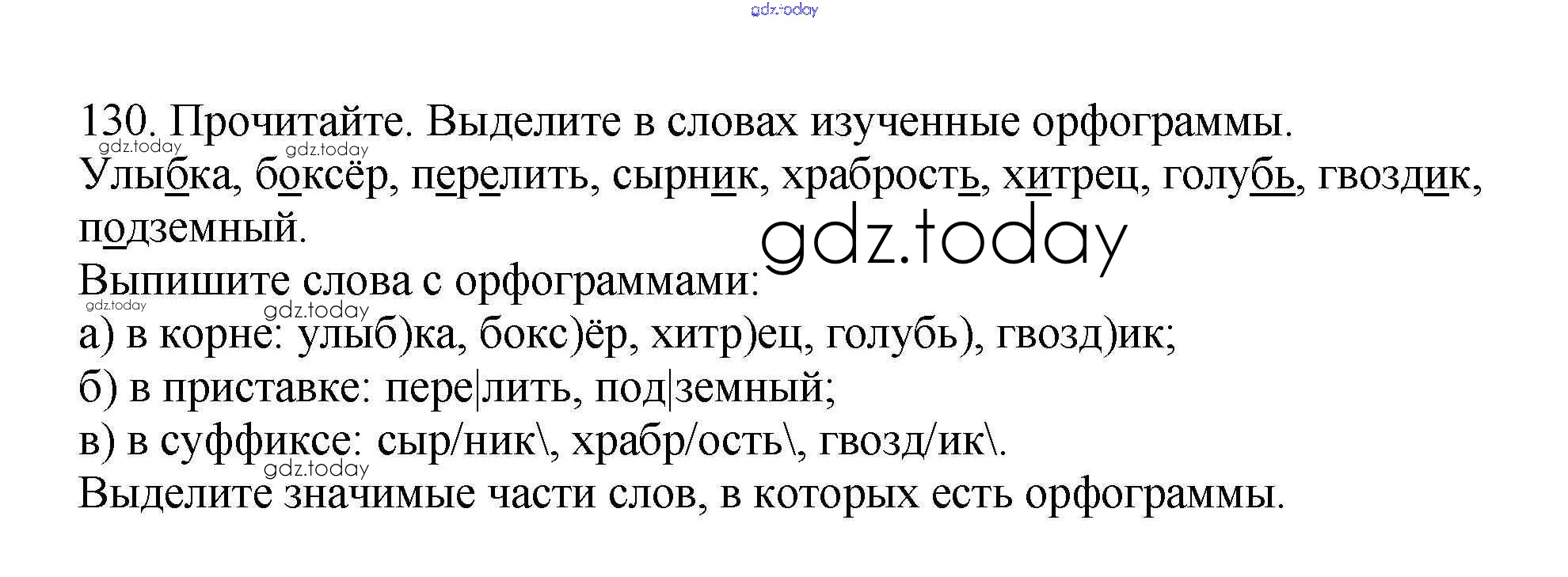 130. Прочитайте. Выделите в словах изученные орфограммы.

Улыбка, боксёр, перелить, сырник, храбрость, хитрец, голубь, гвоздик, подземный.

Выпишите слова с орфограммами:

а) в корне: улыб)ка, бокс)ёр, хитр)ец, голубь), гвозд)ик;

б) в приставке: пере|лить, под|земный;

в) в суффиксе: сыр/ник\, храбр/ость\, гвозд/ик\.

Выделите значимые части слов, в которых есть орфограммы.

gdz.today